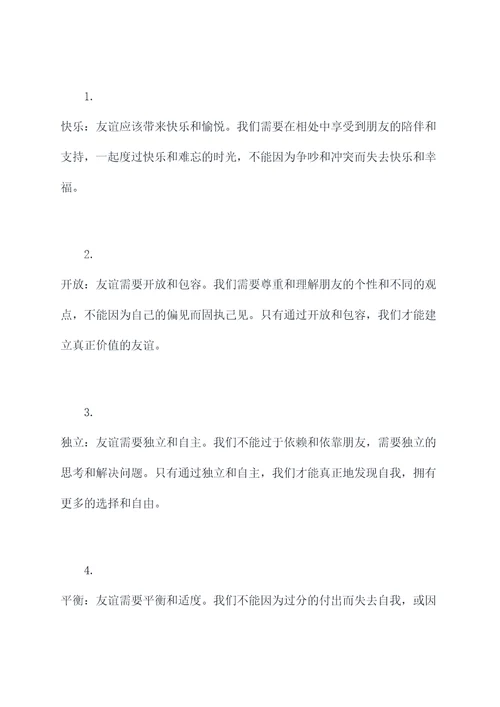 1.

快乐：友谊应该带来快乐和愉悦。我们需要在相处中享受到朋友的陪伴和支持，一起度过快乐和难忘的时光，不能因为争吵和冲突而失去快乐和幸福。

2.

开放：友谊需要开放和包容。我们需要尊重和理解朋友的个性和不同的观点，不能因为自己的偏见而固执己见。只有通过开放和包容，我们才能建立真正价值的友谊。

3.

独立：友谊需要独立和自主。我们不能过于依赖和依靠朋友，需要独立的思考和解决问题。只有通过独立和自主，我们才能真正地发现自我，拥有更多的选择和自由。

4.

平衡：友谊需要平衡和适度。我们不能因为过分的付出而失去自我，或因